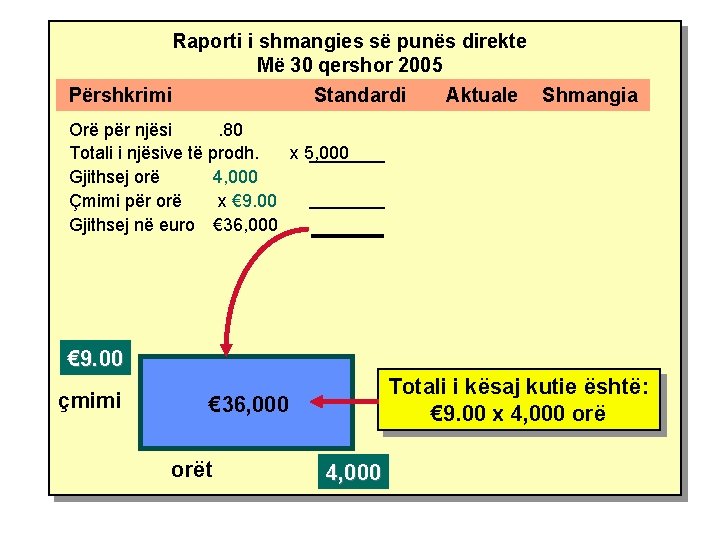 Raporti i shmangies së punës direkte
Më 30 qershor 2005

Përshkrimi Standardi Aktuale Shmangia

Orë për njësi .80
Totali i njësive të prodh. x 5,000
Gjithsej orë 4,000
Çmimi për orë x €9.00
Gjithsej në euro €36,000

€9.00

çmimi

€36,000

Totali i kësaj kutie është:
€9.00 x 4,000 orë

orët

4,000